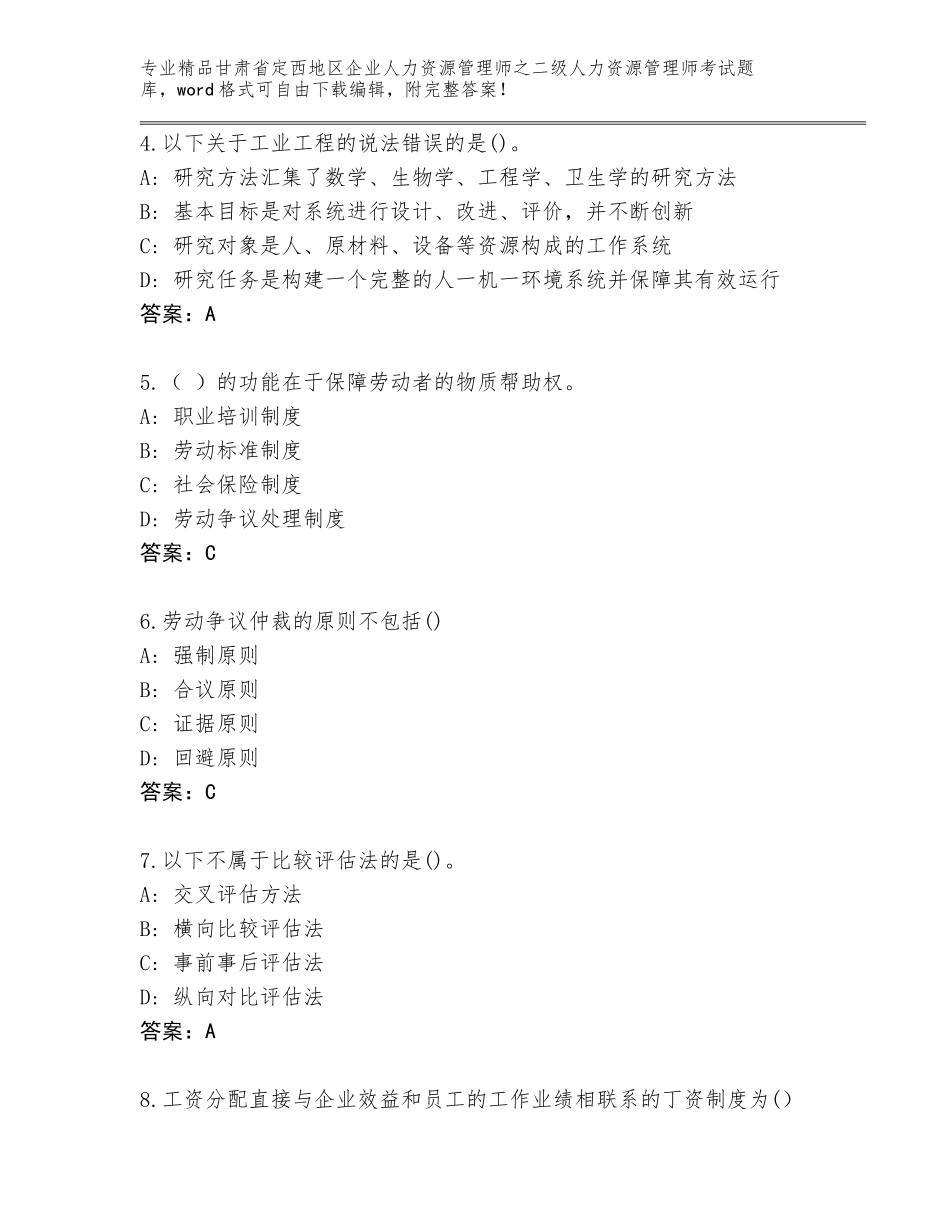 专业精品甘肃省定西地区企业人力资源管理师之二级人力资源管理师考试题库，word格式可自由下载编辑，附完整答案！

4.以下关于工业工程的说法错误的是()。
A：研究方法汇集了数学、生物学、工程学、卫生学的研究方法
B：基本目标是对系统进行设计、改进、评价，并不断创新
C：研究对象是人、原材料、设备等资源构成的工作系统
D：研究任务是构建一个完整的人一机一环境系统并保障其有效运行
答案：A

5.（ ）的功能在于保障劳动者的物质帮助权。
A：职业培训制度
B：劳动标准制度
C：社会保险制度
D：劳动争议处理制度
答案：C

6.劳动争议仲裁的原则不包括()
A：强制原则
B：合议原则
C：证据原则
D：回避原则
答案：C

7.以下不属于比较评估法的是()。
A：交叉评估方法
B：横向比较评估法
C：事前事后评估法
D：纵向对比评估法
答案：A

8.工资分配直接与企业效益和员工的工作业绩相联系的丁资制度为()